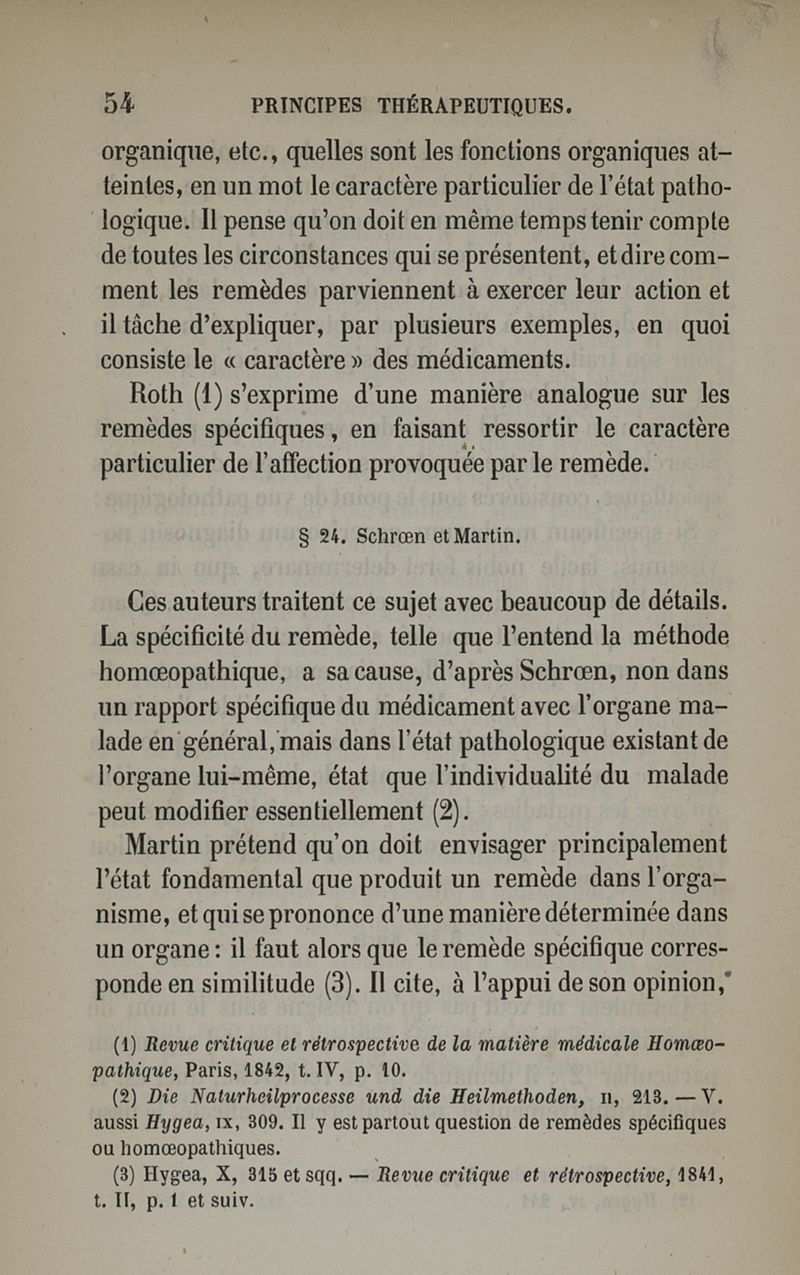 54 PRINCIPES THÉRAPEUTIQUES.

organique, etc., quelles sont les fonctions organiques atteintes, en un mot le caractère particulier de l'état pathologique. Il pense qu'on doit en même temps tenir compte de toutes les circonstances qui se présentent, et dire comment les remèdes parviennent à exercer leur action et il tâche d'expliquer, par plusieurs exemples, en quoi consiste le « caractère » des médicaments.

Roth (1) s'exprime d'une manière analogue sur les remèdes spécifiques, en faisant ressortir le caractère particulier de l'affection provoquée par le remède.

§ 24. Schrœn et Martin.

Ces auteurs traitent ce sujet avec beaucoup de détails. La spécificité du remède, telle que l'entend la méthode homœopathique, a sa cause, d'après Schrœn, non dans un rapport spécifique du médicament avec l'organe malade en général, mais dans l'état pathologique existant de l'organe lui-même, état que l'individualité du malade peut modifier essentiellement (2).

Martin prétend qu'on doit envisager principalement l'état fondamental que produit un remède dans l'organisme, et qui se prononce d'une manière déterminée dans un organe : il faut alors que le remède spécifique corresponde en similitude (3). Il cite, à l'appui de son opinion,

(1) Revue critique et rétrospective de la matière médicale Homœopathique, Paris, 1842, t. IV, p. 10.

(2) Die Naturheilprocesse und die Heilmethoden, II, 213. — V. aussi Hygea, IX, 309. Il y est partout question de remèdes spécifiques ou homœopathiques.

(3) Hygea, X, 315 et sqq. — Revue critique et rétrospective, 1841, t. II, p. 1 et suiv.